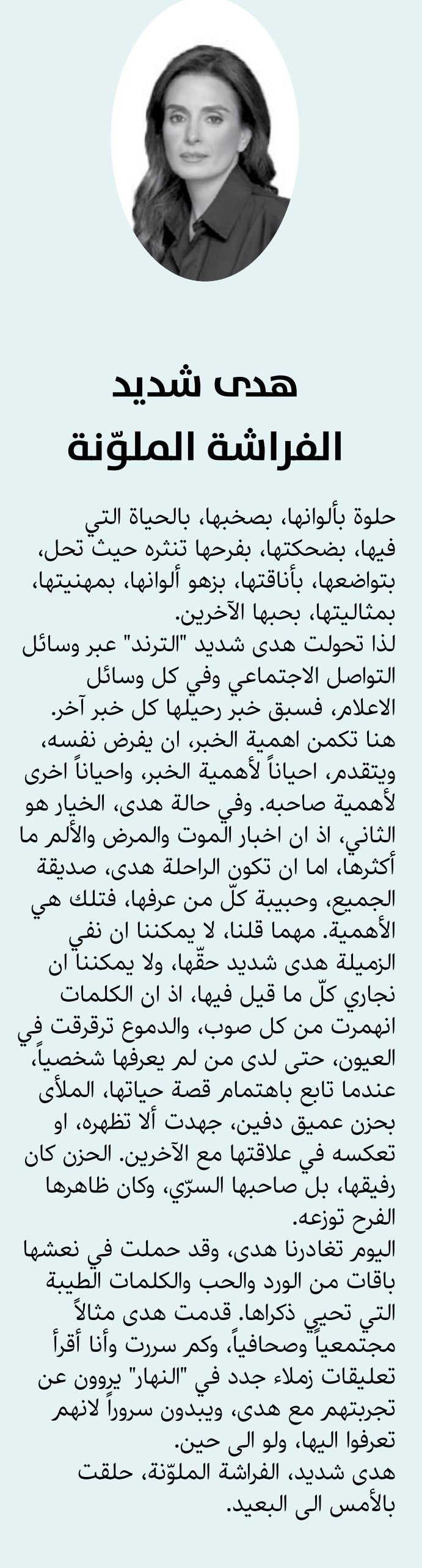 هدى شديد
الفراشة الملوّنة

حلوة بألوانها، بصخبها، بالحياة التي فيها، بضحكتها، بفرحها تنثره حيث تحل، بتواضعها، بأناقتها، بزهو ألوانها، بمهنيتها، بمثاليتها، بحبها الآخرين.
لذا تحولت هدى شديد "الترند" عبر وسائل التواصل الاجتماعي وفي كل وسائل الاعلام، فسبق خبر رحيلها كل خبر آخر. هنا تكمن اهمية الخبر، ان يفرض نفسه، ويتقدم، احياناً لأهمية الخبر، واحياناً اخرى لأهمية صاحبه. وفي حالة هدى، الخيار هو الثاني، اذ ان اخبار الموت والمرض والألم ما أكثرها، اما ان تكون الراحلة هدى، صديقة الجميع، وحبيبة كلّ من عرفها، فتلك هي الأهمية. مهما قلنا، لا يمكننا ان نفي الزميلة هدى شديد حقّها، ولا يمكننا ان نجاري كلّ ما قيل فيها، اذ ان الكلمات انهمرت من كل صوب، والدموع ترقرقت في العيون، حتى لدى من لم يعرفها شخصياً، عندما تابع باهتمام قصة حياتها، الملأى بحزن عميق دفين، جهدت ألا تظهره، او تعكسه في علاقتها مع الآخرين. الحزن كان رفيقها، بل صاحبها السرّي، وكان ظاهرها الفرح توزعه.
اليوم تغادرنا هدى، وقد حملت في نعشها باقات من الورد والحب والكلمات الطيبة التي تحيي ذكراها. قدمت هدى مثالاً مجتمعياً وصحافياً، وكم سررت وأنا أقرأ تعليقات زملاء جدد في "النهار" يروون عن تجربتهم مع هدى، ويبدون سروراً لانهم تعرفوا اليها، ولو الى حين.
هدى شديد، الفراشة الملوّنة، حلقت بالأمس الى البعيد.